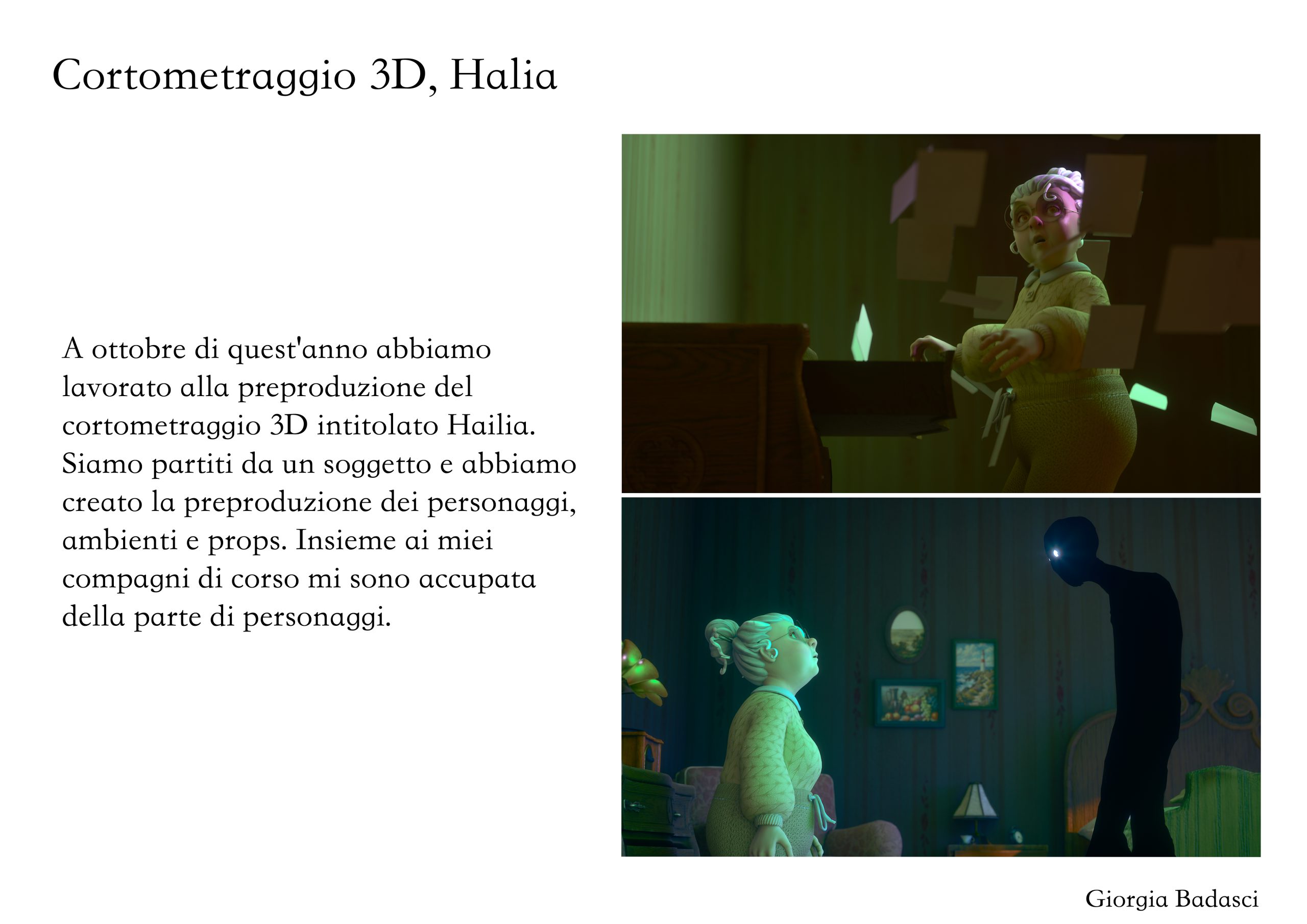 Cortometraggio 3D, Halia

A ottobre di quest'anno abbiamo lavorato alla preproduzione del cortometraggio 3D intitolato Hailia. Siamo partiti da un soggetto e abbiamo creato la preproduzione dei personaggi, ambienti e props. Insieme ai miei compagni di corso mi sono accupata della parte di personaggi.

Giorgia Badasci